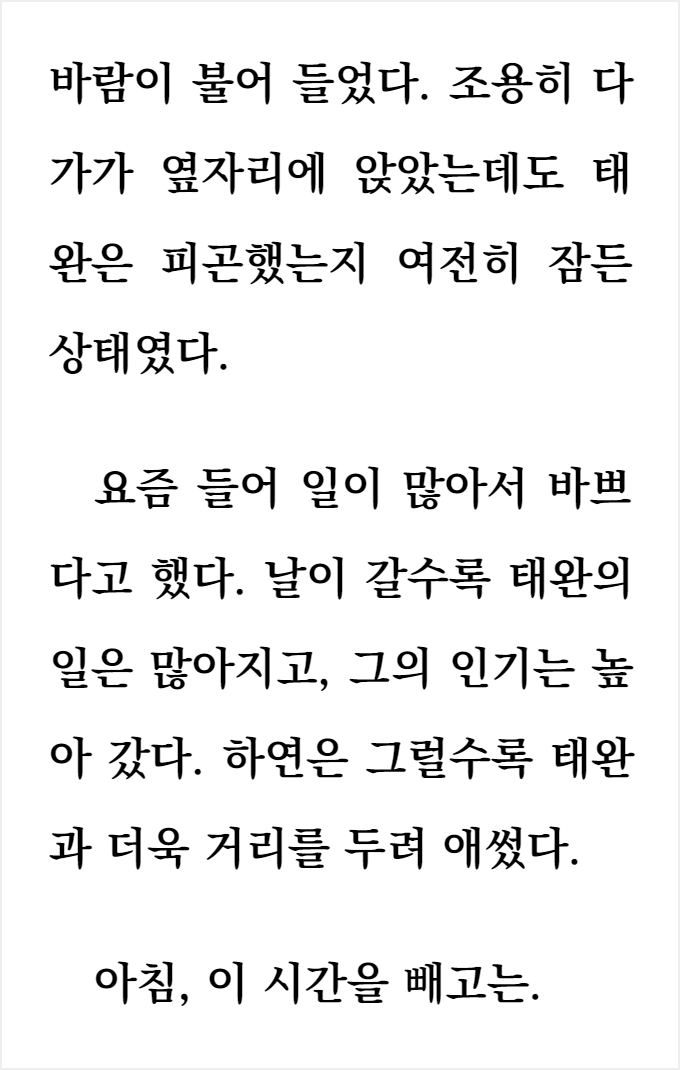 바람이 불어 들었다. 조용히 다가가 옆자리에 앉았는데도 태완은 피곤했는지 여전히 잠든 상태였다.

요즘 들어 일이 많아서 바쁘다고 했다. 날이 갈수록 태완의 일은 많아지고, 그의 인기는 높아 갔다. 하연은 그럴수록 태완과 더욱 거리를 두려 애썼다.

아침, 이 시간을 빼고는.